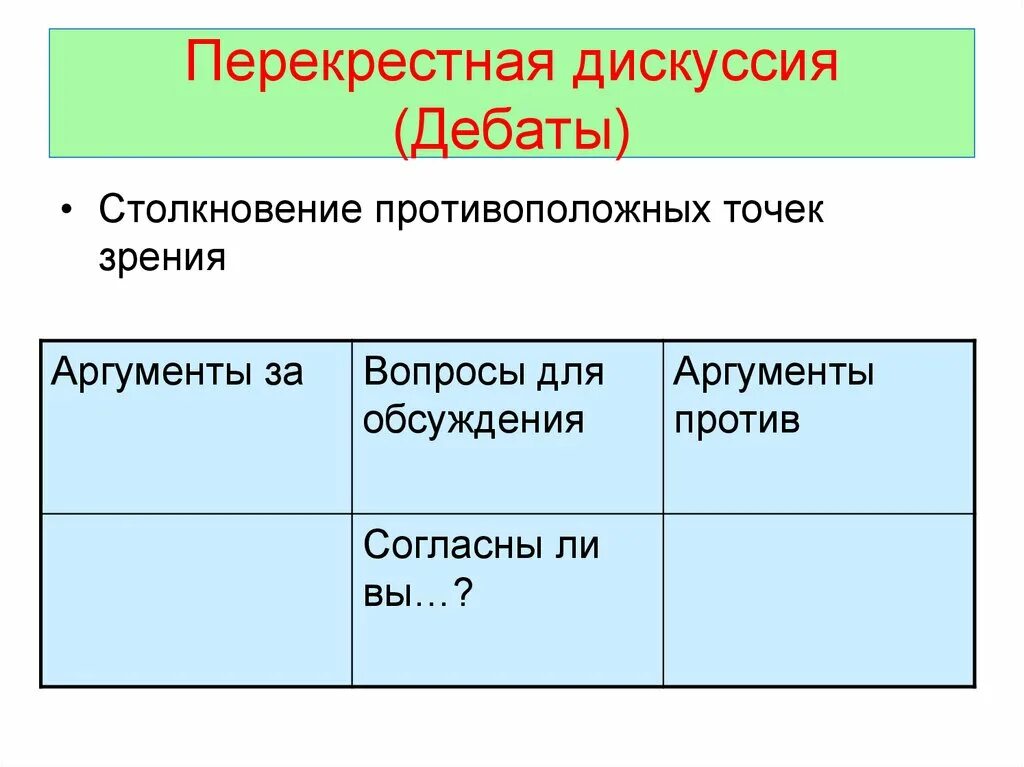 Перекрестная дискуссия (Дебаты)

• Столкновение противоположных точек зрения

| Аргументы за | Вопросы для обсуждения | Аргументы против |
|---|---|---|
| | Согласны ли вы…? | |